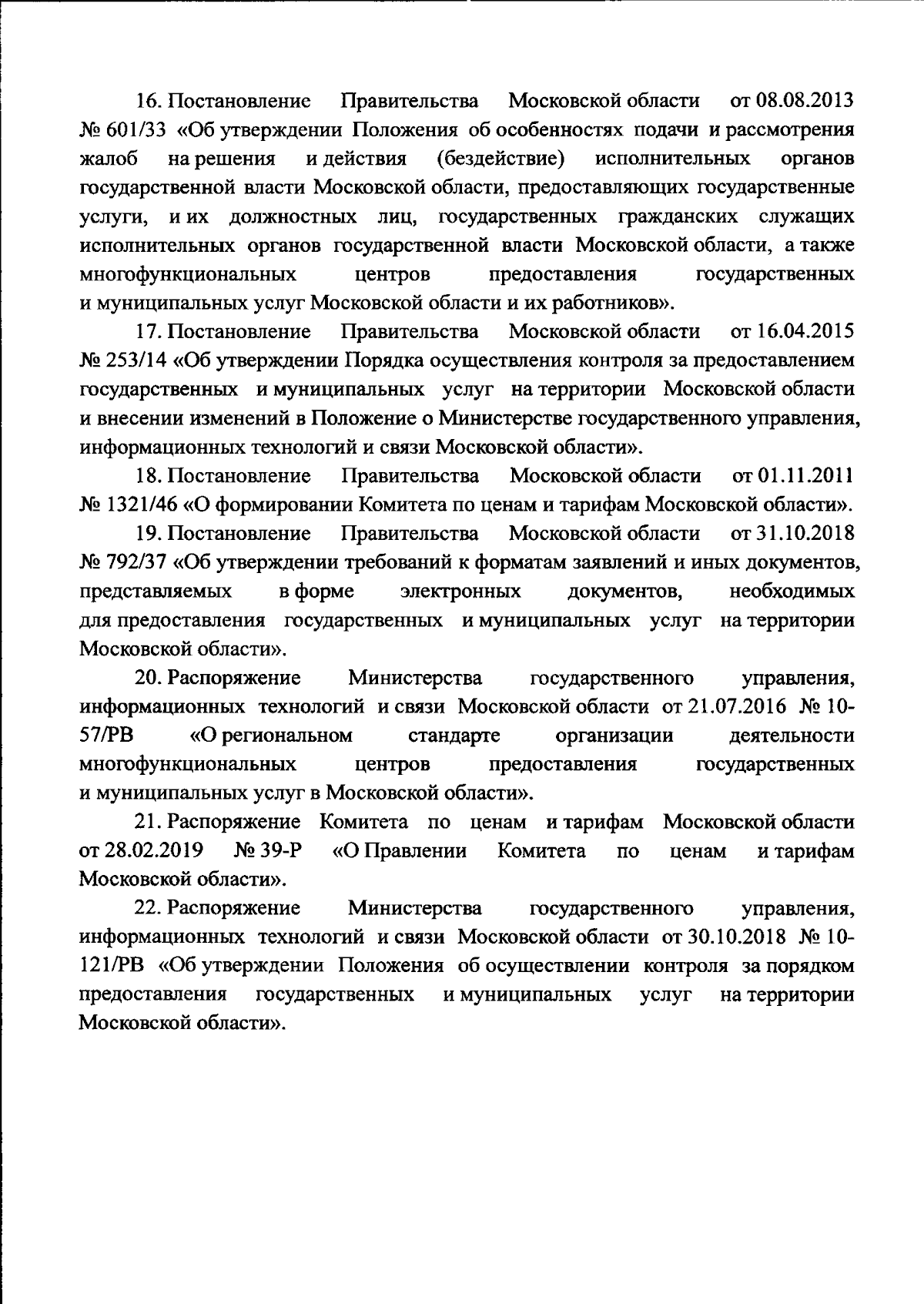 16. Постановление Правительства Московской области от 08.08.2013 № 601/33 «Об утверждении Положения об особенностях подачи и рассмотрения жалоб на решения и действия (бездействие) исполнительных органов государственной власти Московской области, предоставляющих государственные услуги, и их должностных лиц, государственных гражданских служащих исполнительных органов государственной власти Московской области, а также многофункциональных центров предоставления государственных и муниципальных услуг Московской области и их работников».

17. Постановление Правительства Московской области от 16.04.2015 № 253/14 «Об утверждении Порядка осуществления контроля за предоставлением государственных и муниципальных услуг на территории Московской области и внесении изменений в Положение о Министерстве государственного управления, информационных технологий и связи Московской области».

18. Постановление Правительства Московской области от 01.11.2011 № 1321/46 «О формировании Комитета по ценам и тарифам Московской области».

19. Постановление Правительства Московской области от 31.10.2018 № 792/37 «Об утверждении требований к форматам заявлений и иных документов, представляемых в форме электронных документов, необходимых для предоставления государственных и муниципальных услуг на территории Московской области».

20. Распоряжение Министерства государственного управления, информационных технологий и связи Московской области от 21.07.2016 № 10-57/РВ «О региональном стандарте организации деятельности многофункциональных центров предоставления государственных и муниципальных услуг в Московской области».

21. Распоряжение Комитета по ценам и тарифам Московской области от 28.02.2019 № 39-Р «О Правлении Комитета по ценам и тарифам Московской области».

22. Распоряжение Министерства государственного управления, информационных технологий и связи Московской области от 30.10.2018 № 10-121/РВ «Об утверждении Положения об осуществлении контроля за порядком предоставления государственных и муниципальных услуг на территории Московской области».